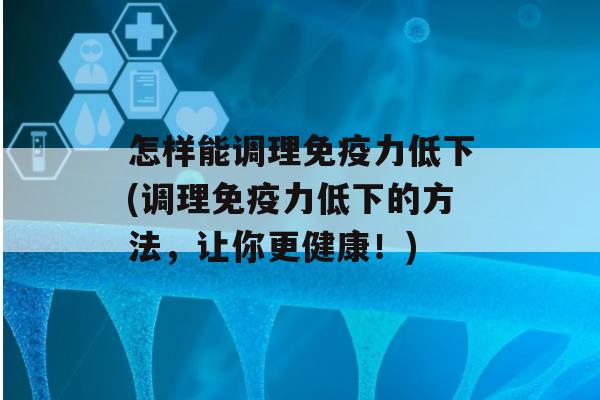 怎样能调理免疫力低下(调理免疫力低下的方法，让你更健康！)